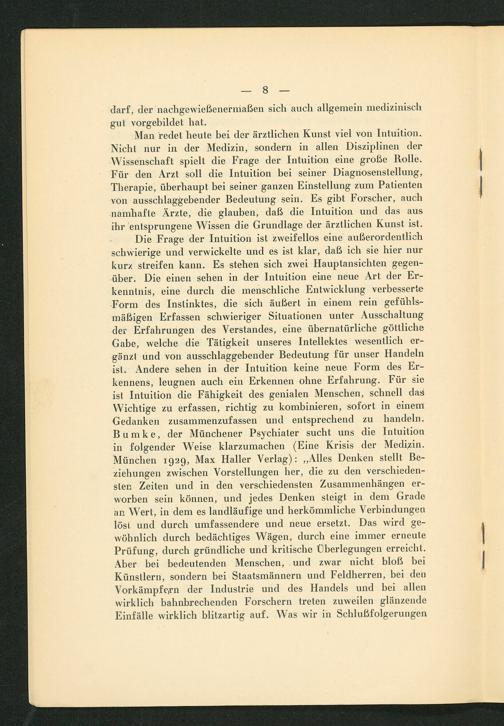 — 8 —

darf, der nachgewießenermaßen sich auch allgemein medizinisch gut vorgebildet hat.

Man redet heute bei der ärztlichen Kunst viel von Intuition. Nicht nur in der Medizin, sondern in allen Disziplinen der Wissenschaft spielt die Frage der Intuition eine große Rolle. Für den Arzt soll die Intuition bei seiner Diagnosenstellung, Therapie, überhaupt bei seiner ganzen Einstellung zum Patienten von ausschlaggebender Bedeutung sein. Es gibt Forscher, auch namhafte Ärzte, die glauben, daß die Intuition und das aus ihr entsprungene Wissen die Grundlage der ärztlichen Kunst ist.

Die Frage der Intuition ist zweifellos eine außerordentlich schwierige und verwickelte und es ist klar, daß ich sie hier nur kurz streifen kann. Es stehen sich zwei Hauptansichten gegenüber. Die einen sehen in der Intuition eine neue Art der Erkenntnis, eine durch die menschliche Entwicklung verbesserte Form des Instinktes, die sich äußert in einem rein gefühlsmäßigen Erfassen schwieriger Situationen unter Ausschaltung der Erfahrungen des Verstandes, eine übernatürliche göttliche Gabe, welche die Tätigkeit unseres Intellektes wesentlich ergänzt und von ausschlaggebender Bedeutung für unser Handeln ist. Andere sehen in der Intuition keine neue Form des Erkennens, leugnen auch ein Erkennen ohne Erfahrung. Für sie ist Intuition die Fähigkeit des genialen Menschen, schnell das Wichtige zu erfassen, richtig zu kombinieren, sofort in einem Gedanken zusammenzufassen und entsprechend zu handeln. Bumke, der Münchener Psychiater sucht uns die Intuition in folgender Weise klarzumachen (Eine Krisis der Medizin. München 1929, Max Haller Verlag): „Alles Denken stellt Beziehungen zwischen Vorstellungen her, die zu den verschiedensten Zeiten und in den verschiedensten Zusammenhängen erworben sein können, und jedes Denken steigt in dem Grade an Wert, in dem es landläufige und herkömmliche Verbindungen löst und durch umfassendere und neue ersetzt. Das wird gewöhnlich durch bedächtiges Wägen, durch eine immer erneute Prüfung, durch gründliche und kritische Überlegungen erreicht. Aber bei bedeutenden Menschen, und zwar nicht bloß bei Künstlern, sondern bei Staatsmännern und Feldherren, bei den Vorkämpfern der Industrie und des Handels und bei allen wirklich bahnbrechenden Forschern treten zuweilen glänzende Einfälle wirklich blitzartig auf. Was wir in Schlußfolgerungen